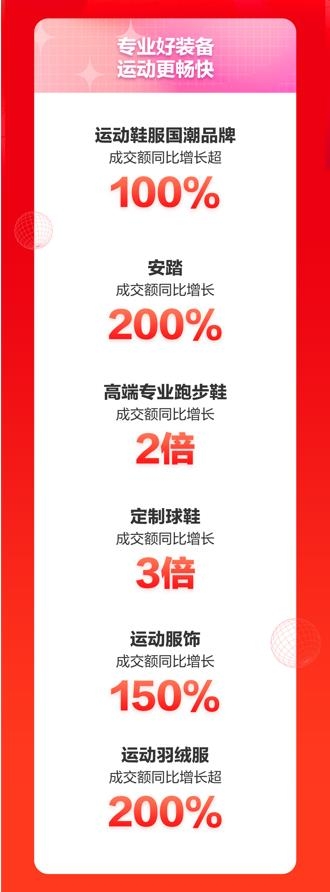 专业好装备
运动更畅快

运动鞋服国潮品牌
成交额同比增长超
100%

安踏
成交额同比增长
200%

高端专业跑步鞋
成交额同比增长
2倍

定制球鞋
成交额同比增长
3倍

运动服饰
成交额同比增长
150%

运动羽绒服
成交额同比增长超
200%